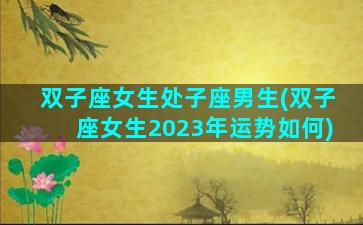 双子座女生处子座男生(双子座女生2023年运势如何)